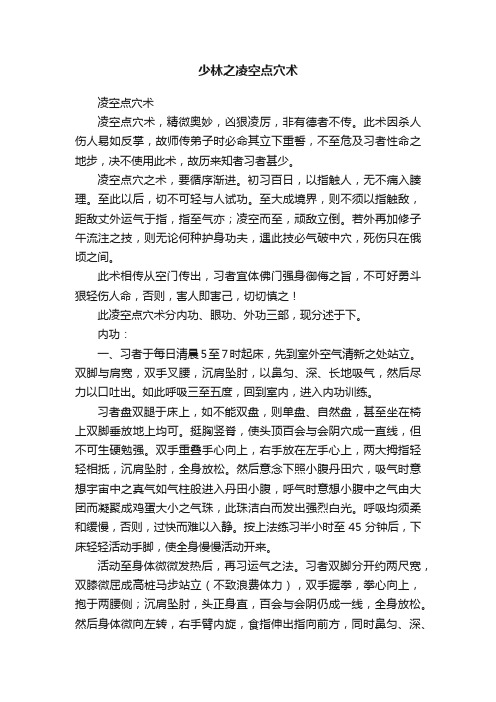 少林之凌空点穴术

凌空点穴术

凌空点穴术，精微奥妙，凶狠凌厉，非有德者不传。此术因杀人伤人易如反掌，故师传弟子时必命其立下重誓，不至危及习者性命之地步，决不使用此术，故历来知者习者甚少。

凌空点穴之术，要循序渐进。初习百日，以指触人，无不痛入腠理。至此以后，切不可轻与人试功。至大成境界，则不须以指触敌，距敌丈外运气于指，指至气亦；凌空而至，顽敌立倒。若外再加修子午流注之技，则无论何种护身功夫，遇此技必气破中穴，死伤只在俄顷之间。

此术相传从空门传出，习者宜体佛门强身御侮之旨，不可好勇斗狠轻伤人命，否则，害人即害己，切切慎之！

此凌空点穴术分内功、眼功、外功三部，现分述于下。

内功：

一、习者于每日清晨5至7时起床，先到室外空气清新之处站立。双脚与肩宽，双手叉腰，沉肩坠肘，以鼻匀、深、长地吸气，然后尽力以口吐出。如此呼吸三至五度，回到室内，进入内功训练。

习者盘双腿于床上，如不能双盘，则单盘、自然盘，甚至坐在椅上双脚垂放地上均可。挺胸竖脊，使头顶百会与会阴穴成一直线，但不可生硬勉强。双手重叠手心向上，右手放在左手心上，两大拇指轻轻相抵，沉肩坠肘，全身放松。然后意念下照小腹丹田穴，吸气时意想宇宙中之真气如气柱般进入丹田小腹，呼气时意想小腹中之气由大团而凝聚成鸡蛋大小之气珠，此珠洁白而发出强烈白光。呼吸均须柔和缓慢，否则，过快而难以入静。按上法练习半小时至45分钟后，下床轻轻活动手脚，使全身慢慢活动开来。

活动至身体微微发热后，再习运气之法。习者双脚分开约两尺宽，双膝微屈成高桩马步站立（不致浪费体力），双手握拳，拳心向上，抱于两腰侧；沉肩坠肘，头正身直，百会与会阴仍成一线，全身放松。然后身体微向左转，右手臂内旋，食指伸出指向前方，同时鼻匀、深、